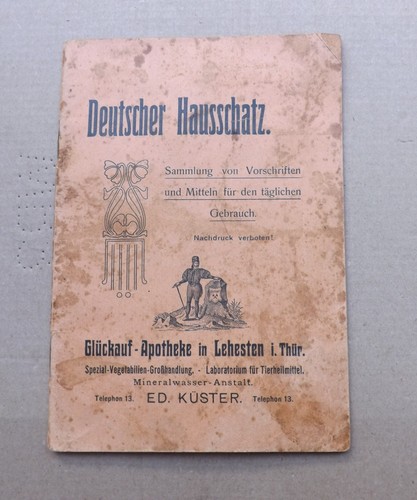 Deutscher Hausschatz.

Sammlung von Vorschriften und Mitteln für den täglichen Gebrauch.

Nachdruck verboten!

Glückauf-Apotheke in Lehesten i. Thür.

Spezial-Vegetabilien-Großhandlung. - Laboratorium für Tierheilmittel. Mineralwasser-Anstalt.

Telephon 13. ED. KÜSTER. Telephon 13.